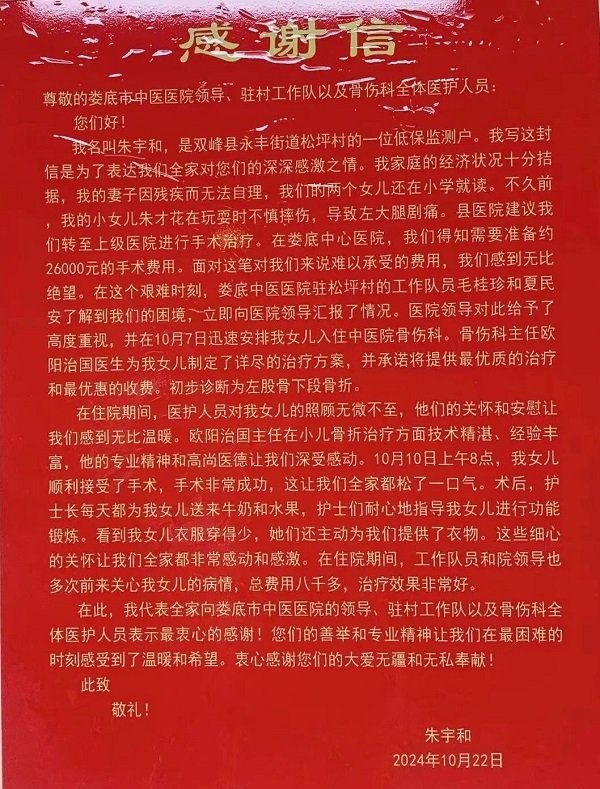 感谢信

尊敬的娄底市中医医院领导、驻村工作队以及骨伤科全体医护人员：

您们好！

我名叫朱宇和，是双峰县永丰街道松坪村的一位低保监测户。我写这封信是为了表达我们全家对您们的深深感激之情。我家庭的经济状况十分拮据，我的妻子因残疾而无法自理，我们的两个女儿还在小学就读。不久前，我的小女儿朱才花在玩耍时不慎摔伤，导致左大腿剧痛。县医院建议我们转至上级医院进行手术治疗。在娄底中心医院，我们得知需要准备约26000元的手术费用。面对这笔对我们来说难以承受的费用，我们感到无比绝望。在这个艰难时刻，娄底中医医院驻松坪村的工作队员毛桂珍和夏民安了解到我们的困境，立即向医院领导汇报了情况。医院领导对此给予了高度重视，并在10月7日迅速安排我女儿入住中医院骨伤科。骨伤科主任欧阳治国医生为我女儿制定了详尽的治疗方案，并承诺将提供最优质的治疗和最优惠的收费。初步诊断为左股骨下段骨折。

在住院期间，医护人员对我女儿的照顾无微不至，他们的关怀和安慰让我们感到无比温暖。欧阳治国主任在小儿骨折治疗方面技术精湛、经验丰富，他的专业精神和高尚医德让我们深受感动。10月10日上午8点，我女儿顺利接受了手术，手术非常成功，这让我们全家都松了一口气。术后，护士长每天都为我女儿送来牛奶和水果，护士们耐心地指导我女儿进行功能锻炼。看到我女儿衣服穿得少，她们还主动为我们提供了衣物。这些细心的关怀让我们全家都非常感动和感激。在住院期间，工作队员和院领导也多次前来关心我女儿的病情，总费用八千多，治疗效果非常好。

在此，我代表全家向娄底市中医医院的领导、驻村工作队以及骨伤科全体医护人员表示最衷心的感谢！您们的善举和专业精神让我们在最困难的时刻感受到了温暖和希望。衷心感谢您们的大爱无疆和无私奉献！

此致

敬礼！

朱宇和

2024年10月22日